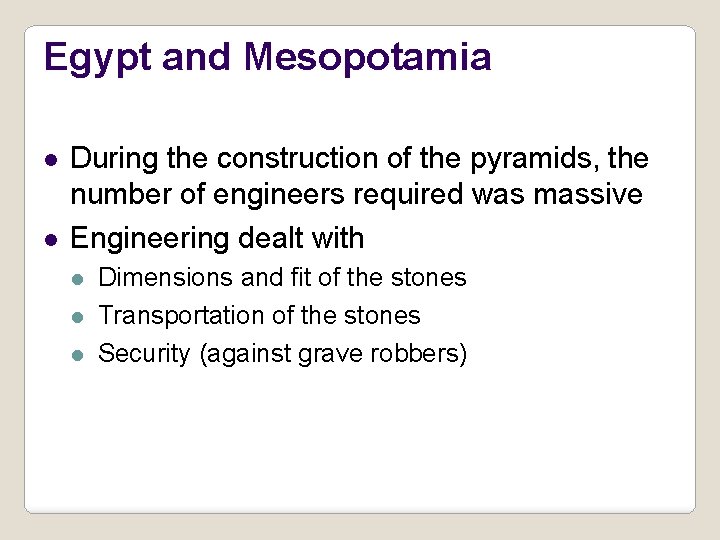 Egypt and Mesopotamia

- During the construction of the pyramids, the number of engineers required was massive
- Engineering dealt with
  - Dimensions and fit of the stones
  - Transportation of the stones
  - Security (against grave robbers)